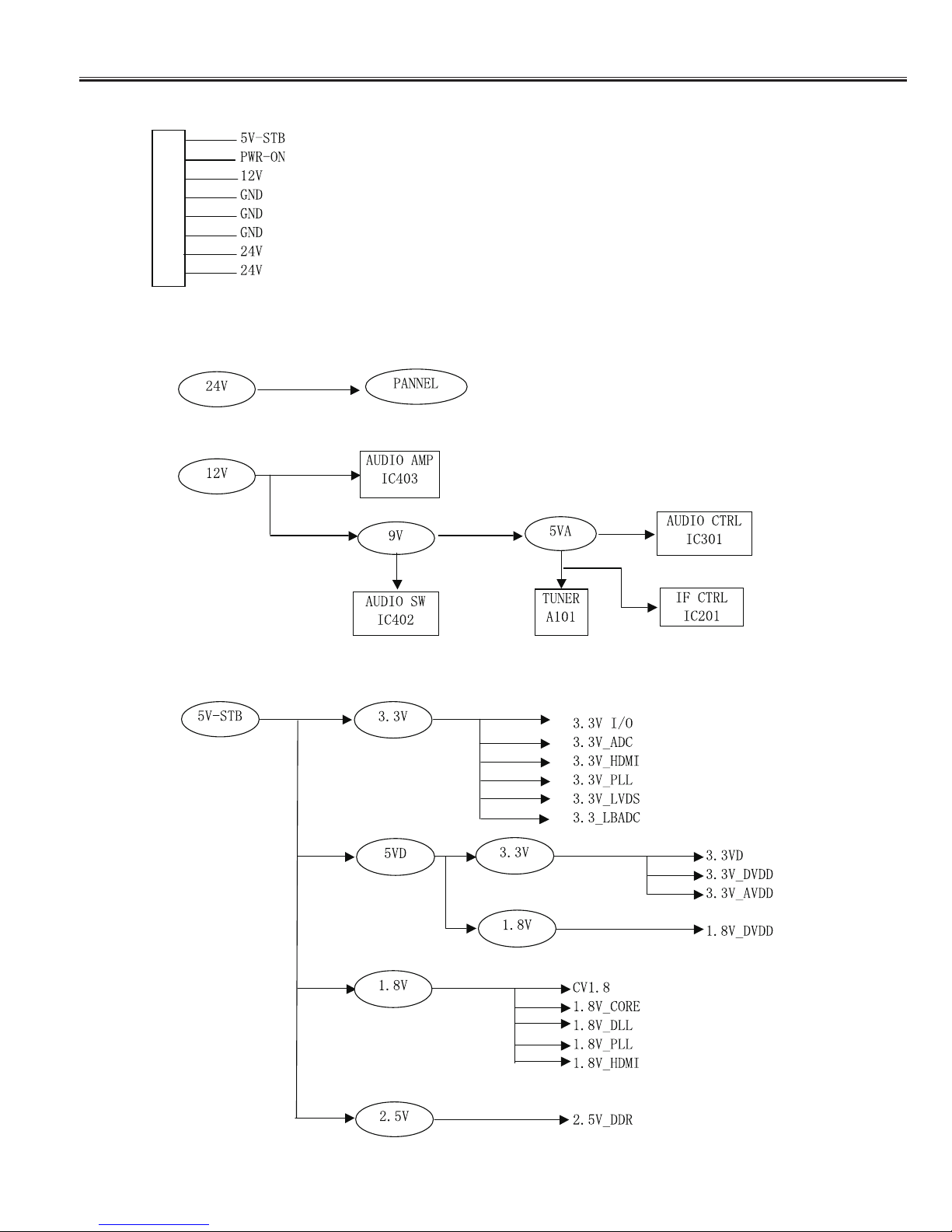 5V-STB
PWR-ON
12V
GND
GND
GND
24V
24V

24V
PANNEL

12V
AUDIO AMP IC403
9V
5VA
AUDIO CTRL IC301
AUDIO SW IC402
TUNER A101
IF CTRL IC201

5V-STB
3.3V
3.3V I/O
3.3V_ADC
3.3V_HDMI
3.3V_PLL
3.3V_LVDS
3.3_LBADC
5VD
3.3V
3.3VD
3.3V_DVDD
3.3V_AVDD
1.8V
1.8V_DVDD
1.8V
CV1.8
1.8V_CORE
1.8V_DLL
1.8V_PLL
1.8V_HDMI
2.5V
2.5V_DDR